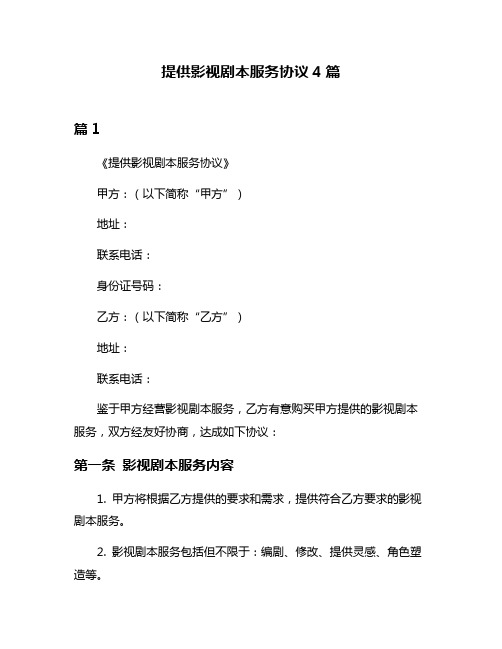 提供影视剧本服务协议 4 篇

篇 1

《提供影视剧本服务协议》

甲方：（以下简称“甲方”）

地址：

联系电话：

身份证号码：

乙方：（以下简称“乙方”）

地址：

联系电话：

鉴于甲方经营影视剧本服务，乙方有意购买甲方提供的影视剧本服务，双方经友好协商，达成如下协议：

第一条 影视剧本服务内容

1. 甲方将根据乙方提供的要求和需求，提供符合乙方要求的影视剧本服务。

2. 影视剧本服务包括但不限于：编剧、修改、提供灵感、角色塑造等。